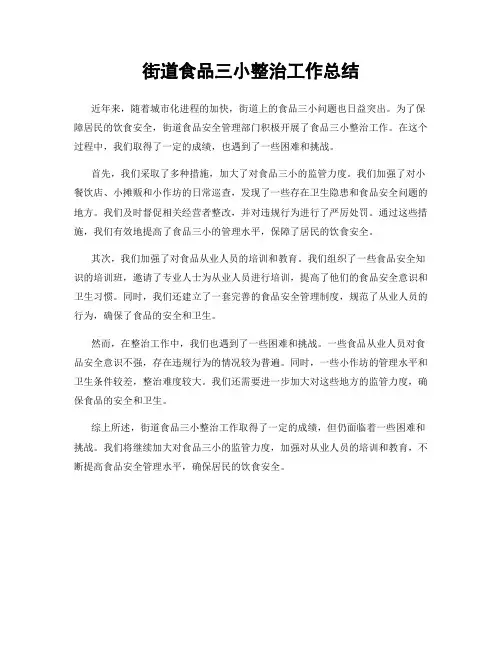 街道食品三小整治工作总结

近年来，随着城市化进程的加快，街道上的食品三小问题也日益突出。为了保障居民的饮食安全，街道食品安全管理部门积极开展了食品三小整治工作。在这个过程中，我们取得了一定的成绩，也遇到了一些困难和挑战。

首先，我们采取了多种措施，加大了对食品三小的监管力度。我们加强了对小餐饮店、小摊贩和小作坊的日常巡查，发现了一些存在卫生隐患和食品安全问题的地方。我们及时督促相关经营者整改，并对违规行为进行了严厉处罚。通过这些措施，我们有效地提高了食品三小的管理水平，保障了居民的饮食安全。

其次，我们加强了对食品从业人员的培训和教育。我们组织了一些食品安全知识的培训班，邀请了专业人士为从业人员进行培训，提高了他们的食品安全意识和卫生习惯。同时，我们还建立了一套完善的食品安全管理制度，规范了从业人员的行为，确保了食品的安全和卫生。

然而，在整治工作中，我们也遇到了一些困难和挑战。一些食品从业人员对食品安全意识不强，存在违规行为的情况较为普遍。同时，一些小作坊的管理水平和卫生条件较差，整治难度较大。我们还需要进一步加大对这些地方的监管力度，确保食品的安全和卫生。

综上所述，街道食品三小整治工作取得了一定的成绩，但仍面临着一些困难和挑战。我们将继续加大对食品三小的监管力度，加强对从业人员的培训和教育，不断提高食品安全管理水平，确保居民的饮食安全。